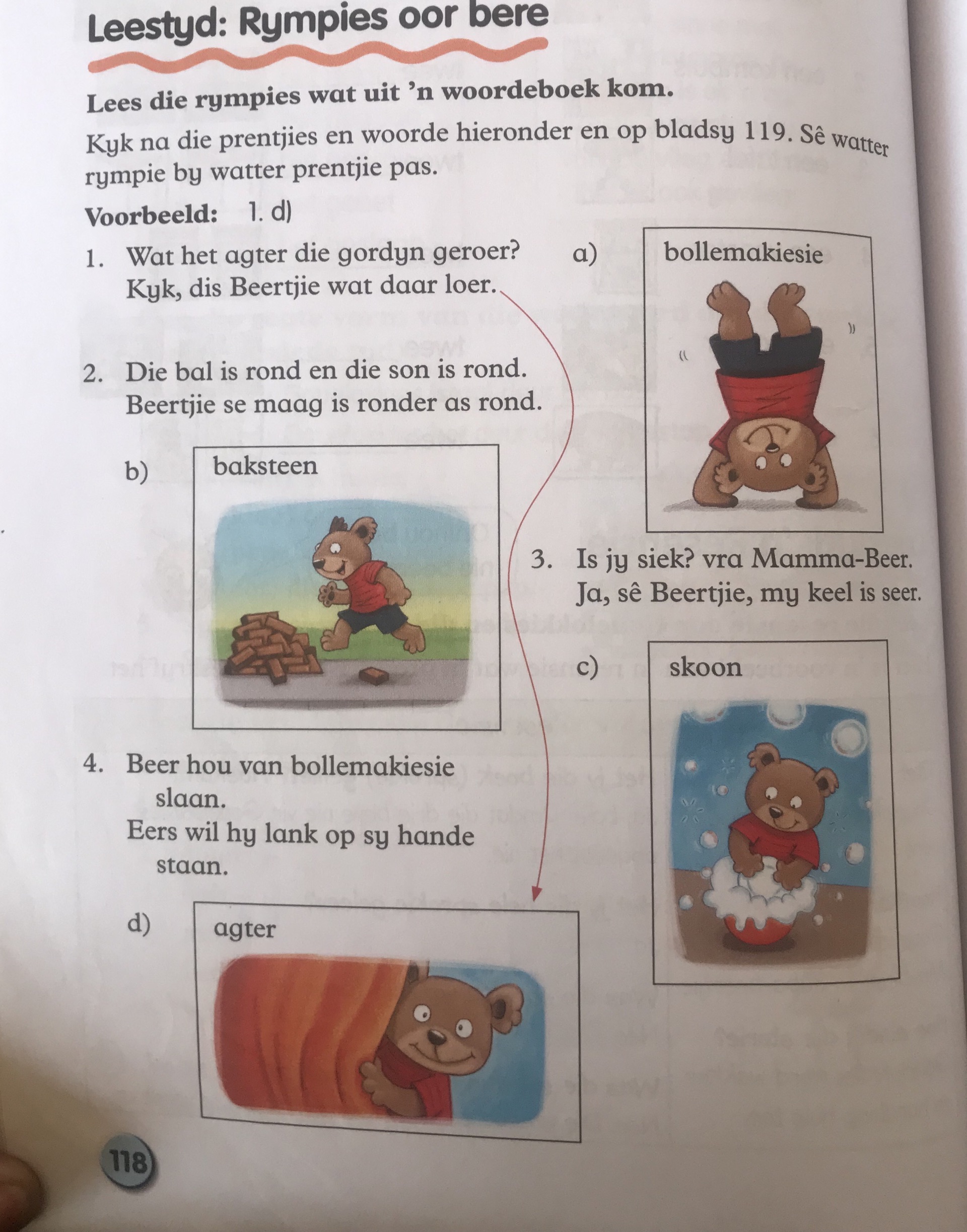 Leestyd: Rympies oor bere

Lees die rympies wat uit 'n woordeboek kom.

Kyk na die prentjies en woorde hieronder en op bladsy 119. Sê watter rympie by watter prentjie pas.

Voorbeeld: 1. d)

1. Wat het agter die gordyn geroer?
Kyk, dis Beertjie wat daar loer.

a) bollemakiesie

2. Die bal is rond en die son is rond.
Beertjie se maag is ronder as rond.

b) baksteen

3. Is jy siek? vra Mamma-Beer.
Ja, sê Beertjie, my keel is seer.

c) skoon

4. Beer hou van bollemakiesie slaan.
Eers wil hy lank op sy hande staan.

d) agter

118